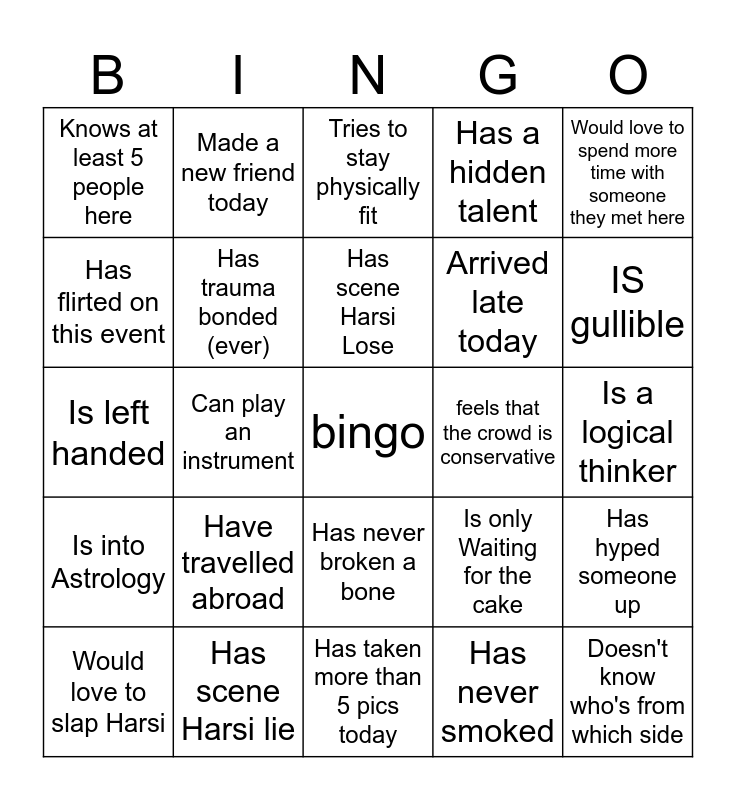 | B | I | N | G | O |
|---|---|---|---|---|
| Knows at least 5 people here | Made a new friend today | Tries to stay physically fit | Has a hidden talent | Would love to spend more time with someone they met here |
| Has flirted on this event | Has trauma bonded (ever) | Has scene Harsi Lose | Arrived late today | IS gullible |
| Is left handed | Can play an instrument | bingo | feels that the crowd is conservative | Is a logical thinker |
| Is into Astrology | Have travelled abroad | Has never broken a bone | Is only Waiting for the cake | Has hyped someone up |
| Would love to slap Harsi | Has scene Harsi lie | Has taken more than 5 pics today | Has never smoked | Doesn't know who's from which side |